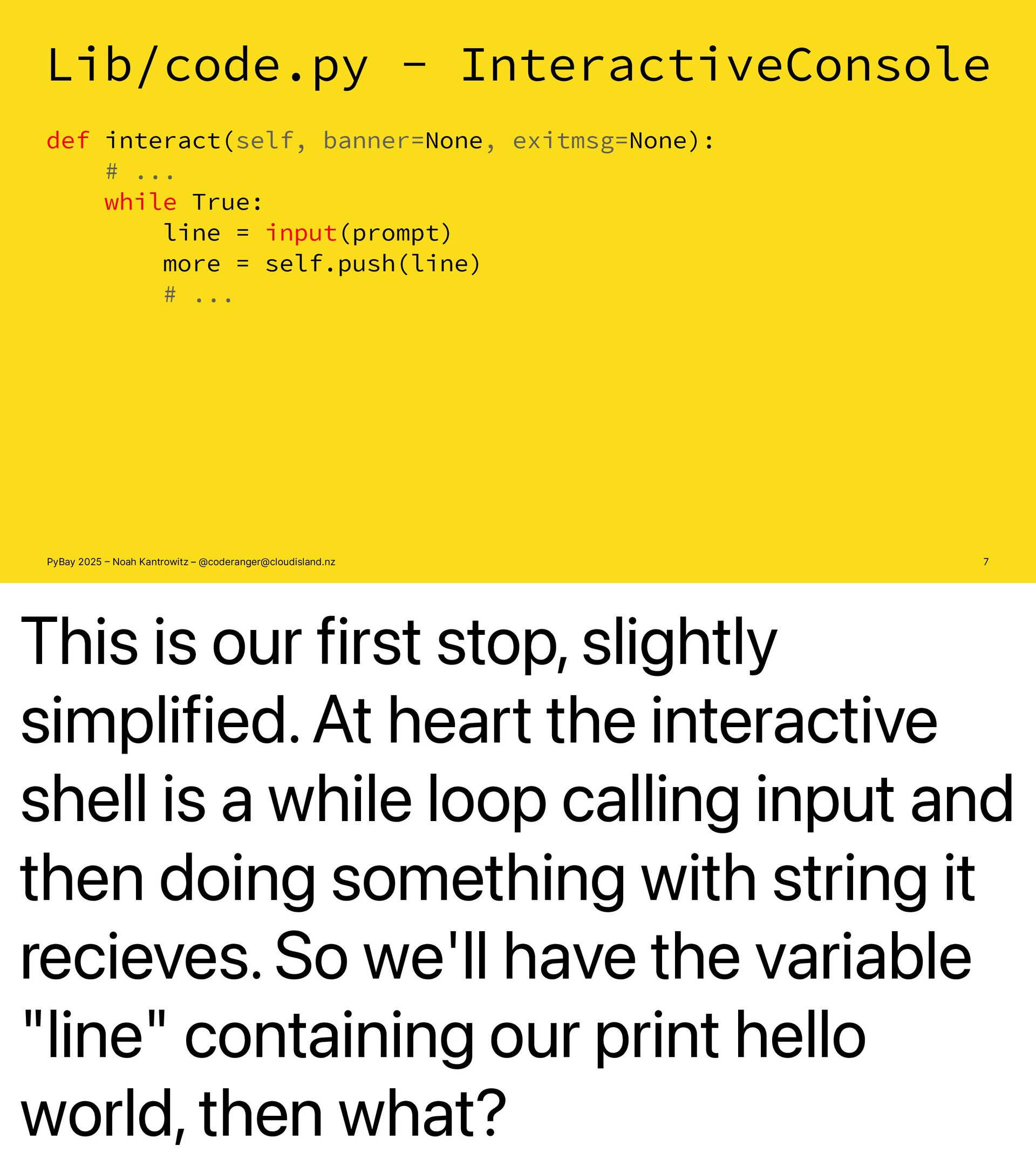 Lib/code.py - InteractiveConsole

def interact(self, banner=None, exitmsg=None):
    # ...
    while True:
        line = input(prompt)
        more = self.push(line)
        # ...

PyBay 2025 – Noah Kantrowitz – @coderanger@cloudisland.nz
7

This is our first stop, slightly simplified. At heart the interactive shell is a while loop calling input and then doing something with string it recieves. So we'll have the variable "line" containing our print hello world, then what?